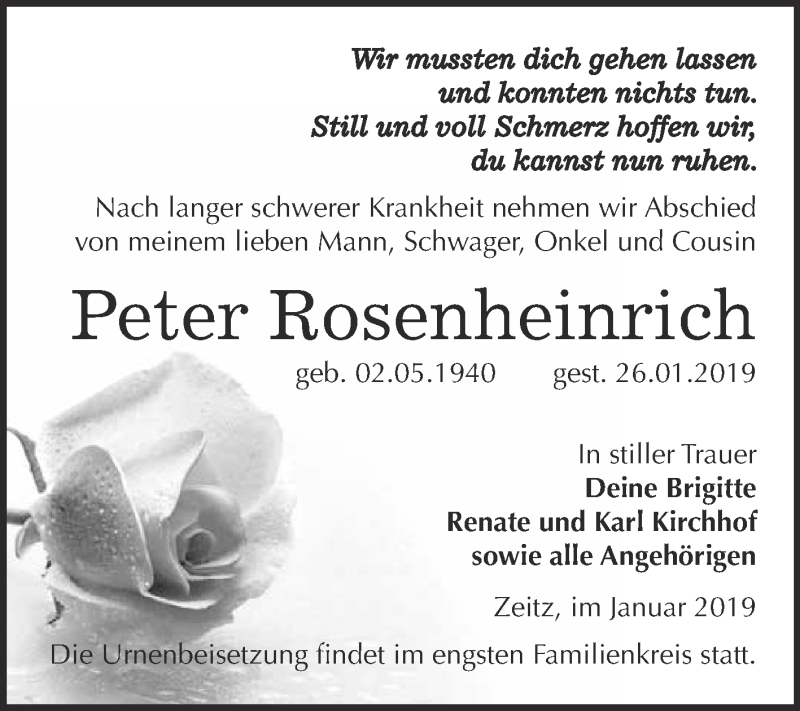 Wir mussten dich gehen lassen
und konnten nichts tun.
Still und voll Schmerz hoffen wir,
du kannst nun ruhen.

Nach langer schwerer Krankheit nehmen wir Abschied von meinem lieben Mann, Schwager, Onkel und Cousin

Peter Rosenheinrich

geb. 02.05.1940 gest. 26.01.2019

In stiller Trauer
Deine Brigitte
Renate und Karl Kirchhof
sowie alle Angehörigen

Zeitz, im Januar 2019

Die Urnenbeisetzung findet im engsten Familienkreis statt.